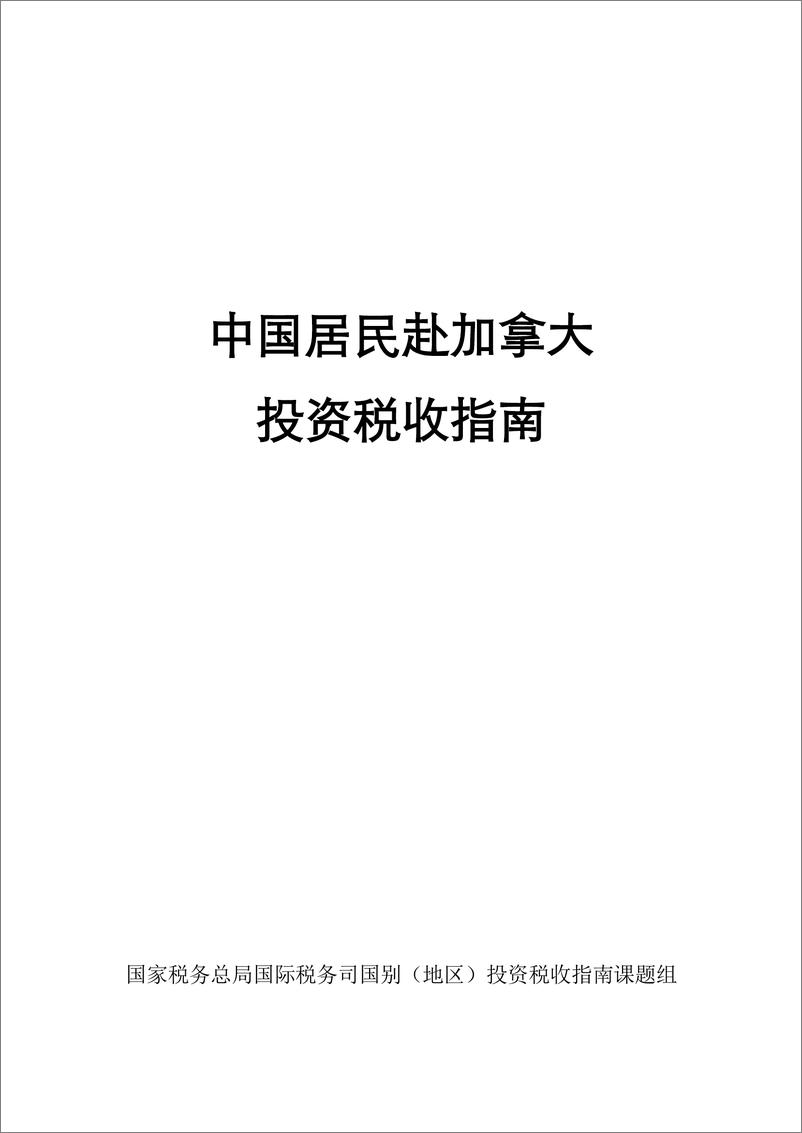 中国居民赴加拿大
投资税收指南

国家税务总局国际税务司国别（地区）投资税收指南课题组